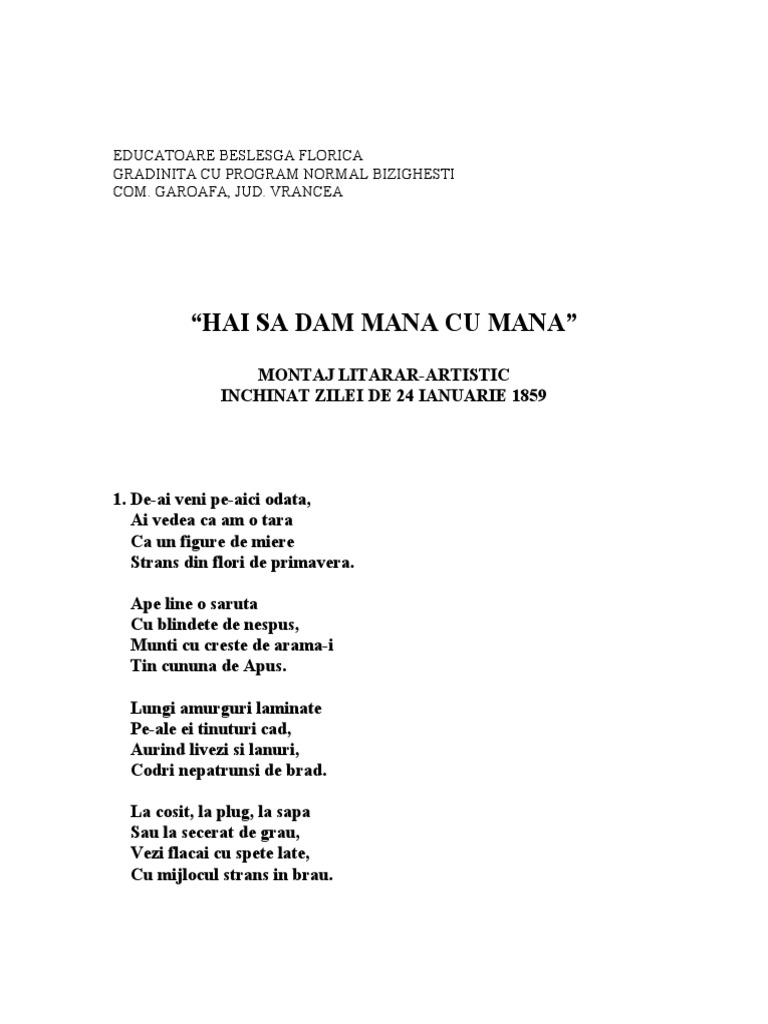 EDUCATOARE BESLESGA FLORICA
GRADINITA CU PROGRAM NORMAL BIZIGHESTI
COM. GAROAFA, JUD. VRANCEA

“HAI SA DAM MANA CU MANA”

MONTAJ LITARAR-ARTISTIC
INCHINAT ZILEI DE 24 IANUARIE 1859

1. De-ai veni pe-aici odata,
Ai vedea ca am o tara
Ca un figure de miere
Strans din flori de primavera.

Ape line o saruta
Cu blindete de nespus,
Munti cu creste de arama-i
Tin cununa de Apus.

Lungi amurguri laminate
Pe-ale ei tinuturi cad,
Aurind livezi si lanuri,
Codri nepatrunsi de brad.

La cosit, la plug, la sapa
Sau la secerat de grau,
Vezi flacai cu spete late,
Cu mijlocul strans in brau.